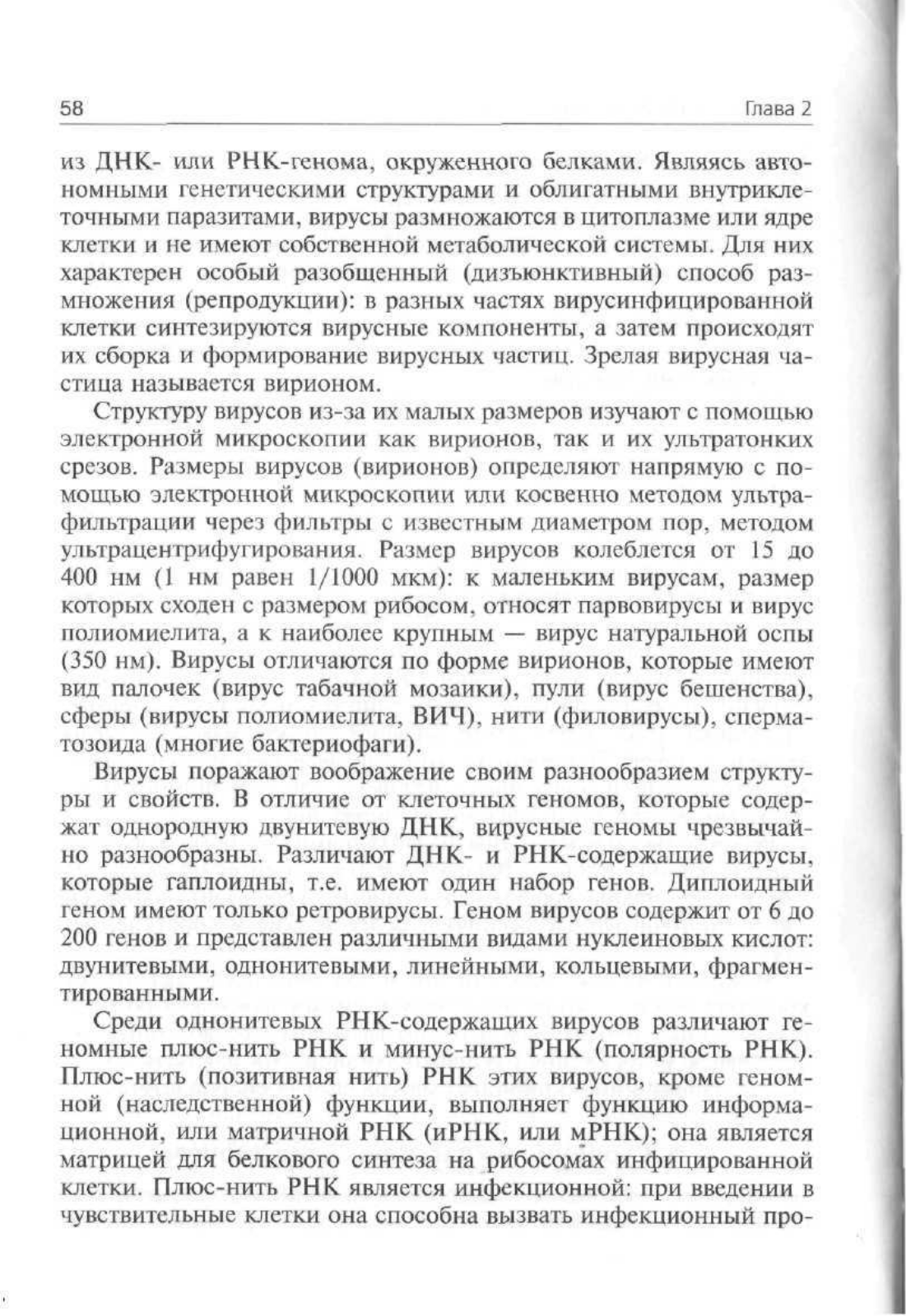 58 Глава 2

из ДНК- или РНК-генома, окруженного белками. Являясь автономными генетическими структурами и облигатными внутриклеточными паразитами, вирусы размножаются в цитоплазме или ядре клетки и не имеют собственной метаболической системы. Для них характерен особый разобщенный (дизъюнктивный) способ размножения (репродукции): в разных частях вирусинфицированной клетки синтезируются вирусные компоненты, а затем происходят их сборка и формирование вирусных частиц. Зрелая вирусная частица называется вирионом.

Структуру вирусов из-за их малых размеров изучают с помощью электронной микроскопии как вирионов, так и их ультратонких срезов. Размеры вирусов (вирионов) определяют напрямую с помощью электронной микроскопии или косвенно методом ультрафильтрации через фильтры с известным диаметром пор, методом ультрацентрифугирования. Размер вирусов колеблется от 15 до 400 нм (1 нм равен 1/1000 мкм): к маленьким вирусам, размер которых сходен с размером рибосом, относят парвовирусы и вирус полиомиелита, а к наиболее крупным — вирус натуральной оспы (350 нм). Вирусы отличаются по форме вирионов, которые имеют вид палочек (вирус табачной мозаики), пули (вирус бешенства), сферы (вирусы полиомиелита, ВИЧ), нити (филовирусы), сперматозоида (многие бактериофаги).

Вирусы поражают воображение своим разнообразием структуры и свойств. В отличие от клеточных геномов, которые содержат однородную двунитевую ДНК, вирусные геномы чрезвычайно разнообразны. Различают ДНК- и РНК-содержащие вирусы, которые гаплоидны, т.е. имеют один набор генов. Диплоидный геном имеют только ретровирусы. Геном вирусов содержит от 6 до 200 генов и представлен различными видами нуклеиновых кислот: двунитевыми, однонитевыми, линейными, кольцевыми, фрагментированными.

Среди однонитевых РНК-содержащих вирусов различают геномные плюс-нить РНК и минус-нить РНК (полярность РНК). Плюс-нить (позитивная нить) РНК этих вирусов, кроме геномной (наследственной) функции, выполняет функцию информационной, или матричной РНК (иРНК, или мРНК); она является матрицей для белкового синтеза на рибосомах инфицированной клетки. Плюс-нить РНК является инфекционной: при введении в чувствительные клетки она способна вызвать инфекционный про-